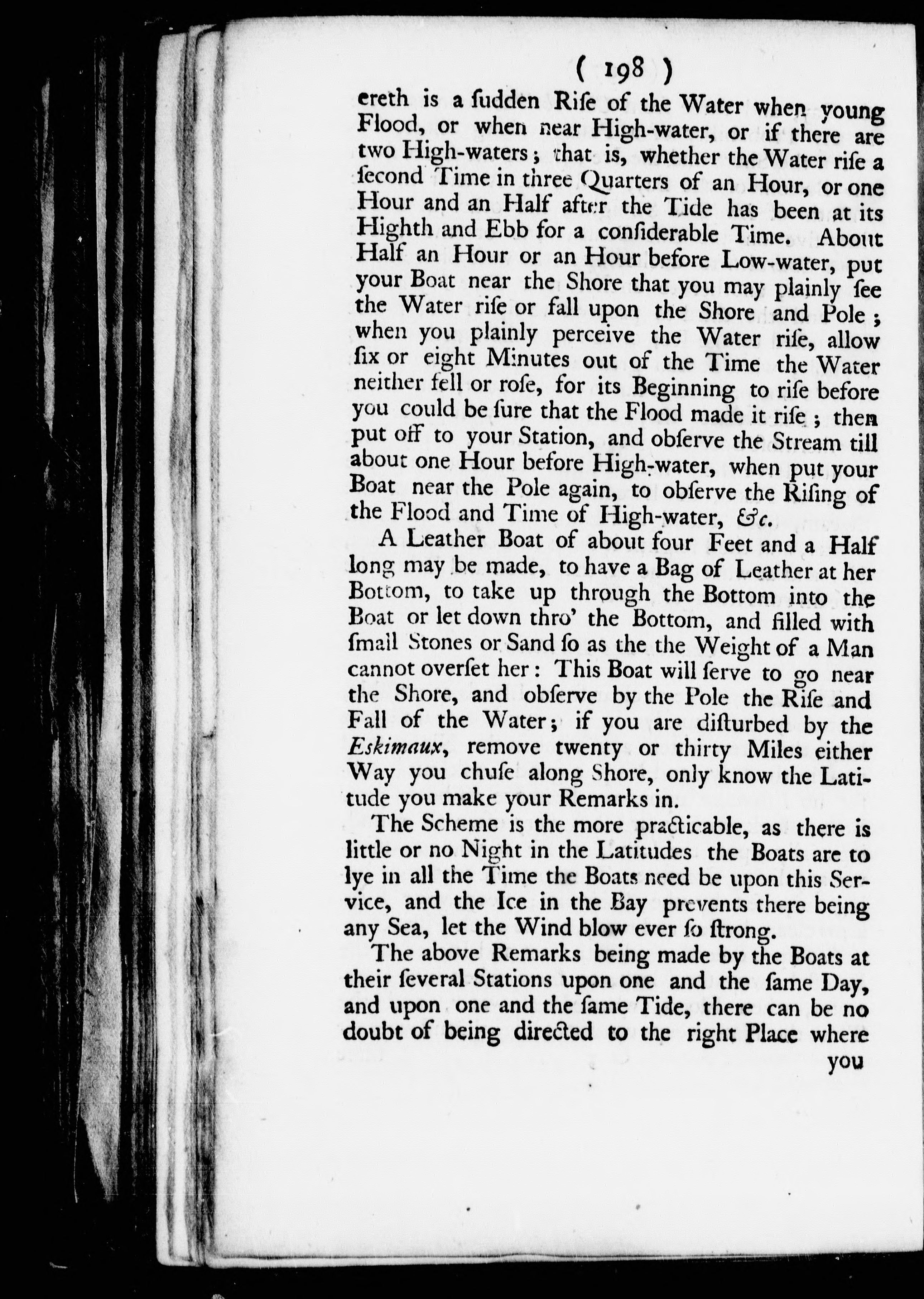 ( 198 )

ereth is a ſudden Riſe of the Water when young Flood, or when near High-water, or if there are two High-waters; that is, whether the Water riſe a ſecond Time in three Quarters of an Hour, or one Hour and an Half after the Tide has been at its Highth and Ebb for a conſiderable Time. About Half an Hour or an Hour before Low-water, put your Boat near the Shore that you may plainly ſee the Water riſe or fall upon the Shore and Pole; when you plainly perceive the Water riſe, allow ſix or eight Minutes out of the Time the Water neither fell or roſe, for its Beginning to riſe before you could be ſure that the Flood made it riſe; then put off to your Station, and obſerve the Stream till about one Hour before High-water, when put your Boat near the Pole again, to obſerve the Riſing of the Flood and Time of High-water, &c.

A Leather Boat of about four Feet and a Half long may be made, to have a Bag of Leather at her Bottom, to take up through the Bottom into the Boat or let down thro' the Bottom, and filled with ſmall Stones or Sand ſo as the the Weight of a Man cannot overſet her: This Boat will ſerve to go near the Shore, and obſerve by the Pole the Riſe and Fall of the Water; if you are diſturbed by the Eskimaux, remove twenty or thirty Miles either Way you chuſe along Shore, only know the Latitude you make your Remarks in.

The Scheme is the more practicable, as there is little or no Night in the Latitudes the Boats are to lye in all the Time the Boats need be upon this Service, and the Ice in the Bay prevents there being any Sea, let the Wind blow ever ſo ſtrong.

The above Remarks being made by the Boats at their ſeveral Stations upon one and the ſame Day, and upon one and the ſame Tide, there can be no doubt of being directed to the right Place where

you